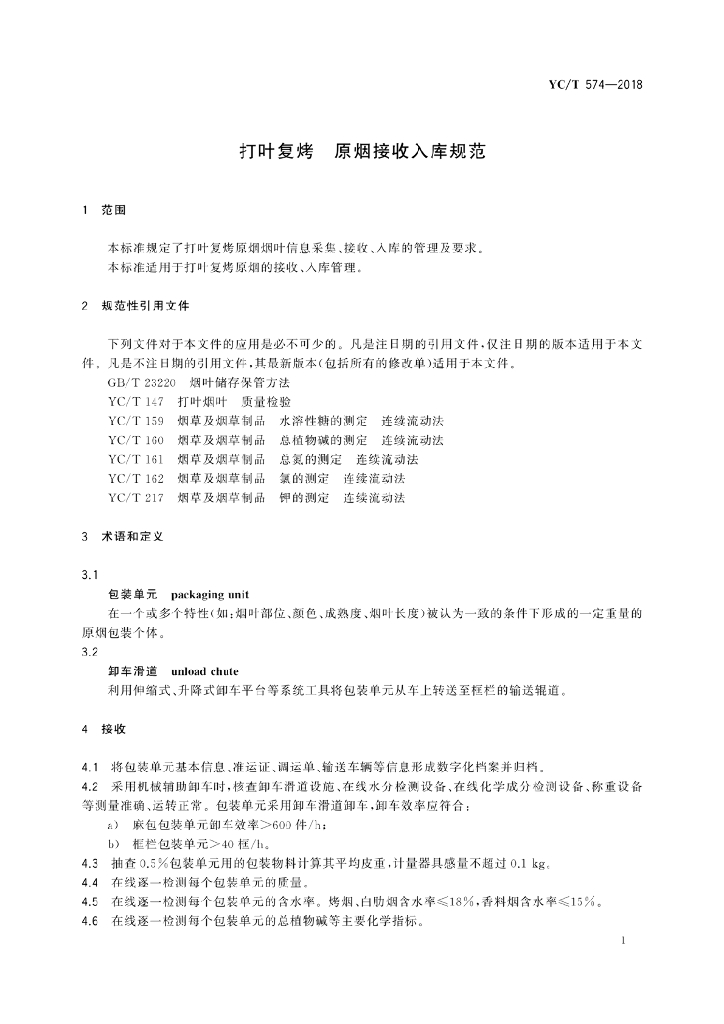 YC/T 574—2018

打叶复烤　原烟接收入库规范

1　范围

本标准规定了打叶复烤原烟烟叶信息采集、接收、入库的管理及要求。
本标准适用于打叶复烤原烟的接收、入库管理。

2　规范性引用文件

下列文件对于本文件的应用是必不可少的。凡是注日期的引用文件，仅注日期的版本适用于本文件。凡是不注日期的引用文件，其最新版本(包括所有的修改单)适用于本文件。
GB/T 23220　烟叶储存保管方法
YC/T 147　打叶烟叶　质量检验
YC/T 159　烟草及烟草制品　水溶性糖的测定　连续流动法
YC/T 160　烟草及烟草制品　总植物碱的测定　连续流动法
YC/T 161　烟草及烟草制品　总氮的测定　连续流动法
YC/T 162　烟草及烟草制品　氯的测定　连续流动法
YC/T 217　烟草及烟草制品　钾的测定　连续流动法

3　术语和定义

3.1
包装单元　packaging unit
在一个或多个特性(如：烟叶部位、颜色、成熟度、烟叶长度)被认为一致的条件下形成的一定重量的原烟包装个体。
3.2
卸车滑道　unload chute
利用伸缩式、升降式卸车平台等系统工具将包装单元从车上转送至框栏的输送辊道。

4　接收

4.1　将包装单元基本信息、准运证、调运单、输送车辆等信息形成数字化档案并归档。
4.2　采用机械辅助卸车时，检查卸车滑道设施、在线水分检测设备、在线化学成分检测设备、称重设备等测量准确、运转正常。包装单元采用卸车滑道卸车，卸车效率应符合：
a)　麻包包装单元卸车效率＞600 件/h；
b)　框栏包装单元＞40 框/h。
4.3　抽查 0.5%包装单元用的包装物料计算其平均皮重，计量器具感量不超过 0.1 kg。
4.4　在线逐一检测每个包装单元的质量。
4.5　在线逐一检测每个包装单元的含水率。烤烟、白肋烟含水率≤18%，香料烟含水率≤15%。
4.6　在线逐一检测每个包装单元的总植物碱等主要化学指标。

1